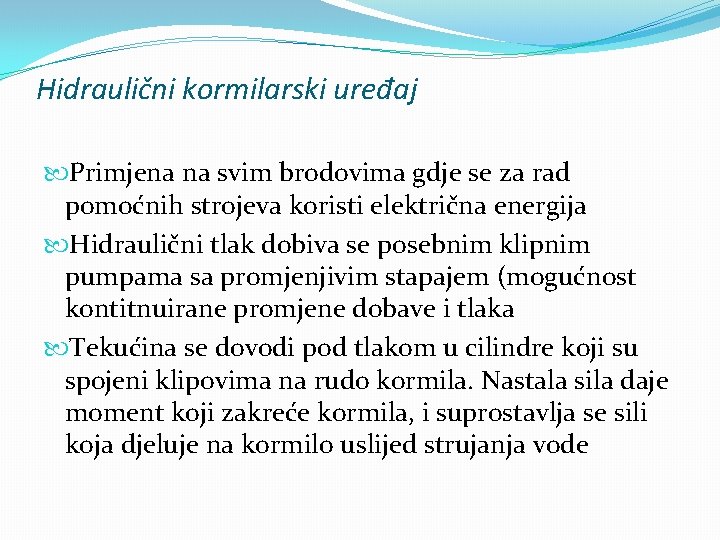 Hidraulični kormilarski uređaj

Primjena na svim brodovima gdje se za rad pomoćnih strojeva koristi električna energija

Hidraulični tlak dobiva se posebnim klipnim pumpama sa promjenjivim stapajem (mogućnost kontitnuirane promjene dobave i tlaka

Tekućina se dovodi pod tlakom u cilindre koji su spojeni klipovima na rudo kormila. Nastala sila daje moment koji zakreće kormila, i suprostavlja se sili koja djeluje na kormilo uslijed strujanja vode